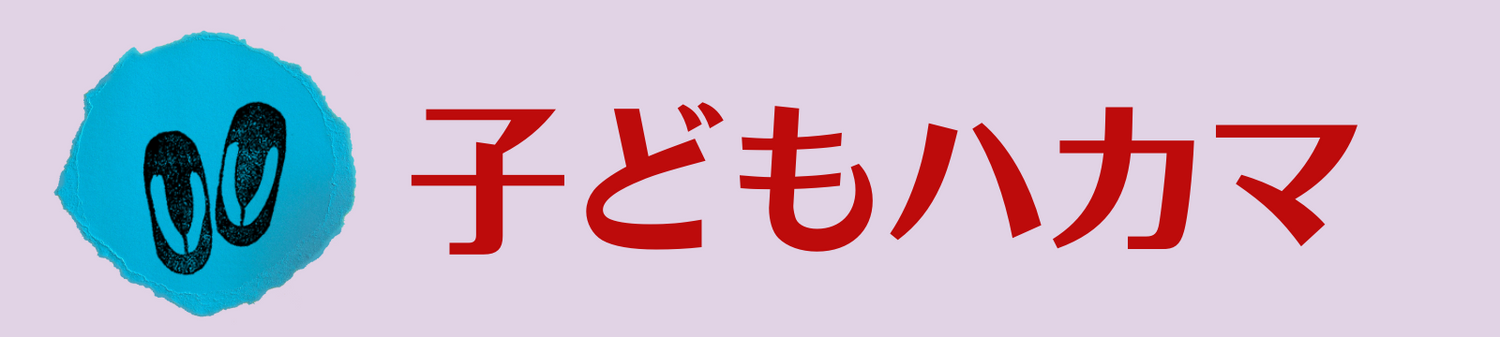 子どもハカマ